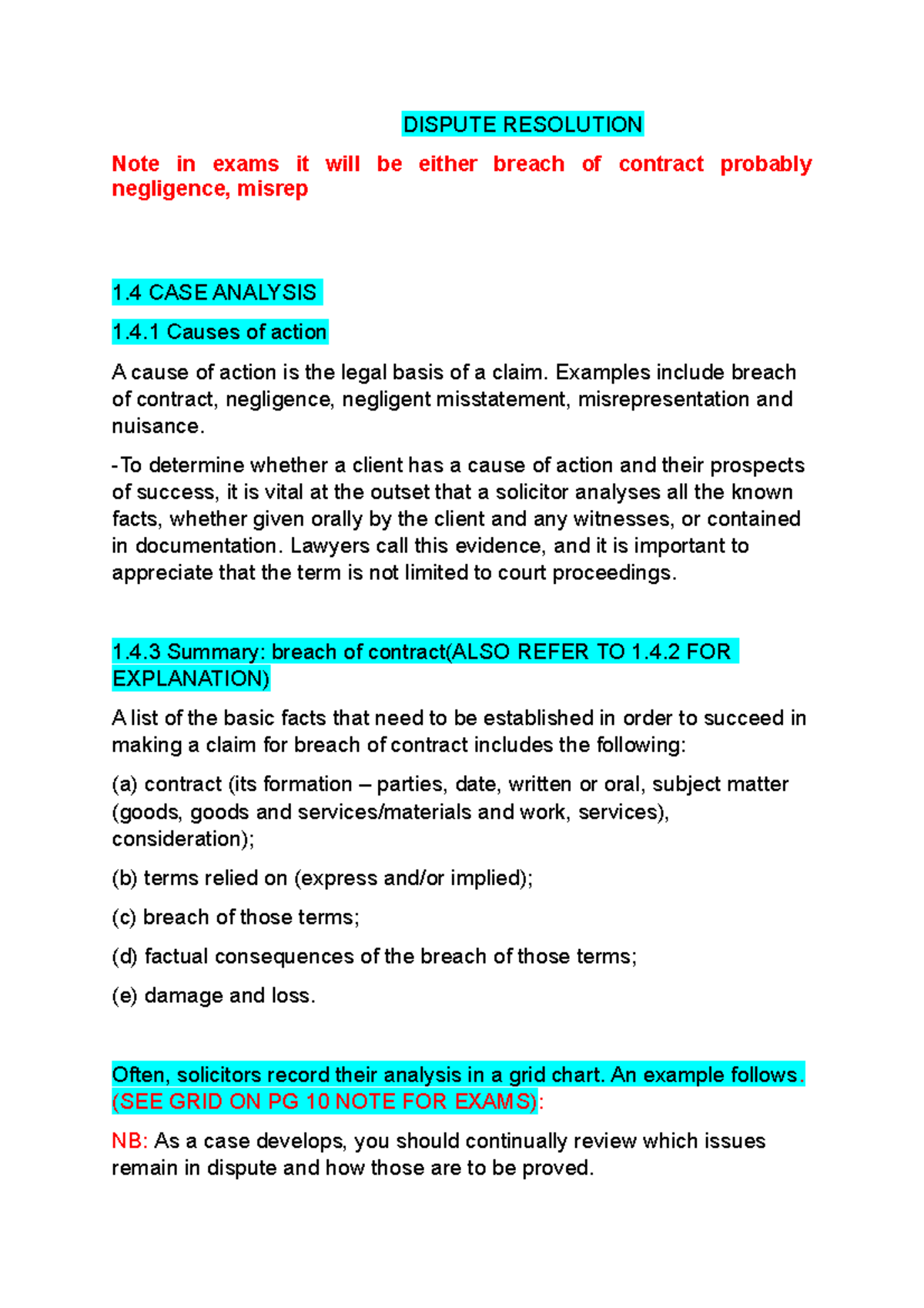 DISPUTE RESOLUTION

Note in exams it will be either breach of contract probably negligence, misrep

1.4 CASE ANALYSIS

1.4.1 Causes of action

A cause of action is the legal basis of a claim. Examples include breach of contract, negligence, negligent misstatement, misrepresentation and nuisance.

-To determine whether a client has a cause of action and their prospects of success, it is vital at the outset that a solicitor analyses all the known facts, whether given orally by the client and any witnesses, or contained in documentation. Lawyers call this evidence, and it is important to appreciate that the term is not limited to court proceedings.

1.4.3 Summary: breach of contract(ALSO REFER TO 1.4.2 FOR EXPLANATION)

A list of the basic facts that need to be established in order to succeed in making a claim for breach of contract includes the following:

(a) contract (its formation – parties, date, written or oral, subject matter (goods, goods and services/materials and work, services), consideration);

(b) terms relied on (express and/or implied);

(c) breach of those terms;

(d) factual consequences of the breach of those terms;

(e) damage and loss.

Often, solicitors record their analysis in a grid chart. An example follows. (SEE GRID ON PG 10 NOTE FOR EXAMS):

NB: As a case develops, you should continually review which issues remain in dispute and how those are to be proved.